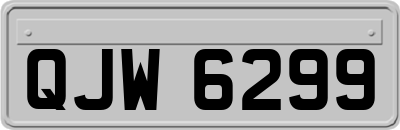 QJW 6299